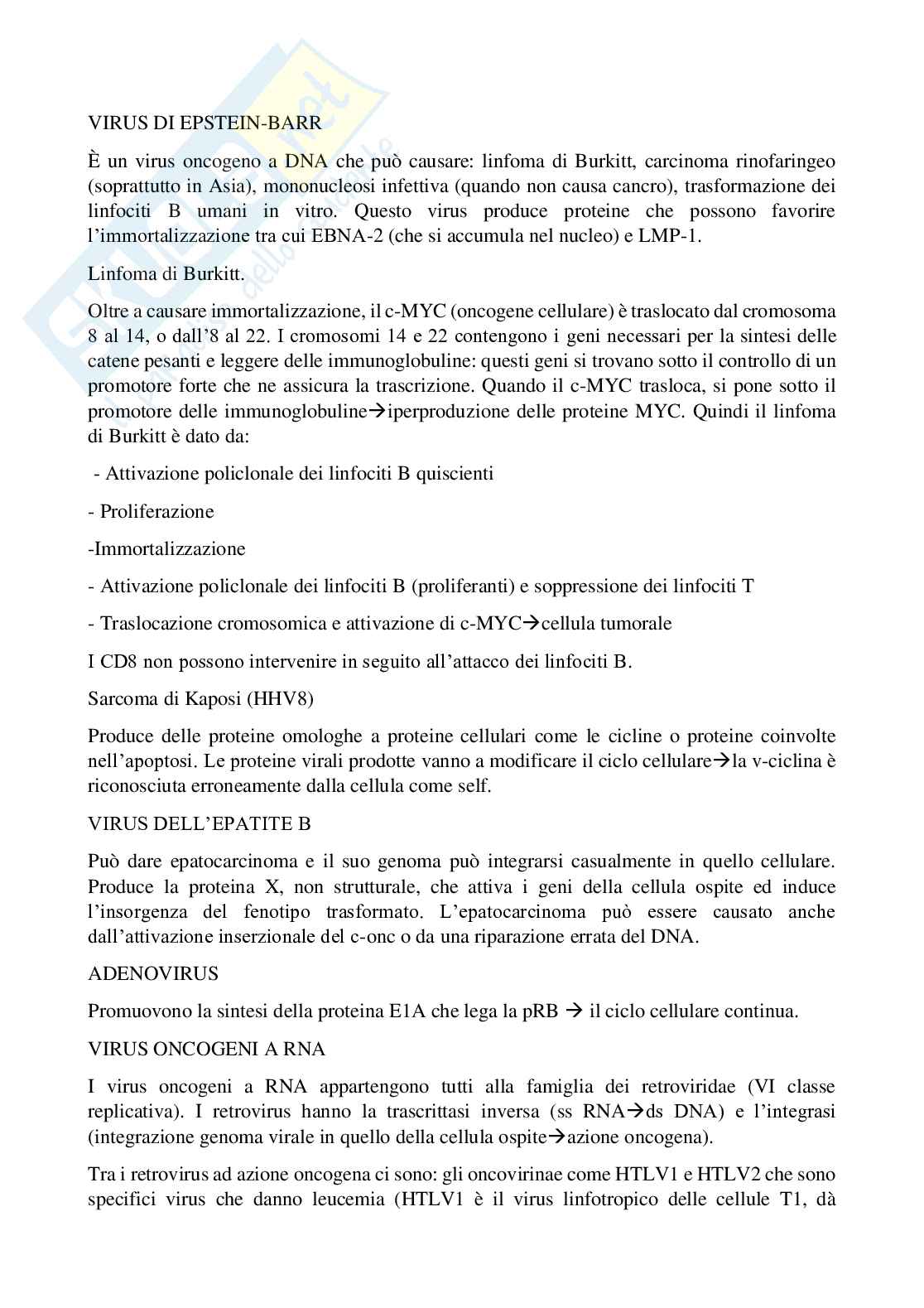 VIRUS DI EPSTEIN-BARR

È un virus oncogeno a DNA che può causare: linfoma di Burkitt, carcinoma rinofaringeo (soprattutto in Asia), mononucleosi infettiva (quando non causa cancro), trasformazione dei linfociti B umani in vitro. Questo virus produce proteine che possono favorire l'immortalizzazione tra cui EBNA-2 (che si accumula nel nucleo) e LMP-1.

Linfoma di Burkitt.

Oltre a causare immortalizzazione, il c-MYC (oncogene cellulare) è traslocato dal cromosoma 8 al 14, o dall'8 al 22. I cromosomi 14 e 22 contengono i geni necessari per la sintesi delle catene pesanti e leggere delle immunoglobuline: questi geni si trovano sotto il controllo di un promotore forte che ne assicura la trascrizione. Quando il c-MYC trasloca, si pone sotto il promotore delle immunoglobuline→iperproduzione delle proteine MYC. Quindi il linfoma di Burkitt è dato da:

- Attivazione policlonale dei linfociti B quiscienti

- Proliferazione

-Immortalizzazione

- Attivazione policlonale dei linfociti B (proliferanti) e soppressione dei linfociti T

- Traslocazione cromosomica e attivazione di c-MYC→cellula tumorale

I CD8 non possono intervenire in seguito all'attacco dei linfociti B.

Sarcoma di Kaposi (HHV8)

Produce delle proteine omologhe a proteine cellulari come le cicline o proteine coinvolte nell'apoptosi. Le proteine virali prodotte vanno a modificare il ciclo cellulare→la v-ciclina è riconosciuta erroneamente dalla cellula come self.

VIRUS DELL'EPATITE B

Può dare epatocarcinoma e il suo genoma può integrarsi casualmente in quello cellulare. Produce la proteina X, non strutturale, che attiva i geni della cellula ospite ed induce l'insorgenza del fenotipo trasformato. L'epatocarcinoma può essere causato anche dall'attivazione inserzionale del c-onc o da una riparazione errata del DNA.

ADENOVIRUS

Promuovono la sintesi della proteina E1A che lega la pRB → il ciclo cellulare continua.

VIRUS ONCOGENI A RNA

I virus oncogeni a RNA appartengono tutti alla famiglia dei retroviridae (VI classe replicativa). I retrovirus hanno la trascrittasi inversa (ss RNA→ds DNA) e l'integrasi (integrazione genoma virale in quello della cellula ospite→azione oncogena).

Tra i retrovirus ad azione oncogena ci sono: gli oncovirinae come HTLV1 e HTLV2 che sono specifici virus che danno leucemia (HTLV1 è il virus linfotropico delle cellule T1, dà